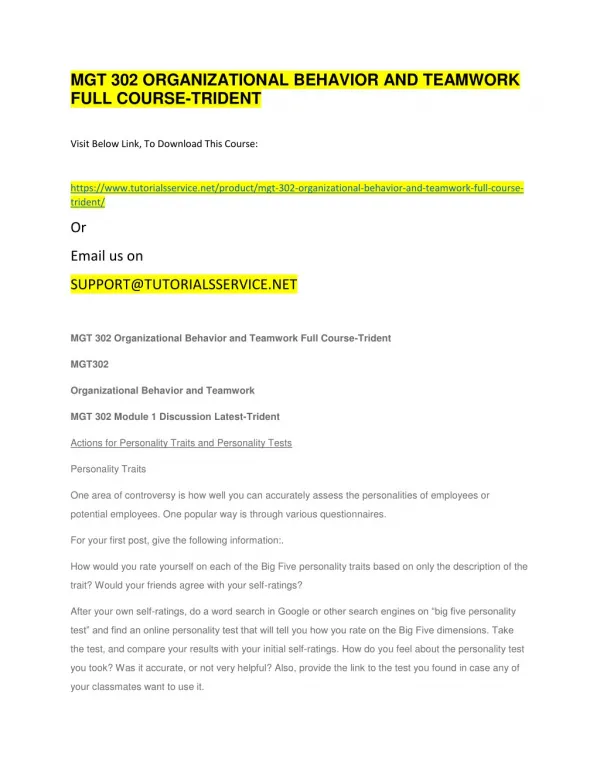 MGT 302 ORGANIZATIONAL BEHAVIOR AND TEAMWORK FULL COURSE-TRIDENT

Visit Below Link, To Download This Course:

https://www.tutorialsservice.net/product/mgt-302-organizational-behavior-and-teamwork-full-course-trident/

Or

Email us on

SUPPORT@TUTORIALSSERVICE.NET

MGT 302 Organizational Behavior and Teamwork Full Course-Trident

MGT302

Organizational Behavior and Teamwork

MGT 302 Module 1 Discussion Latest-Trident

Actions for Personality Traits and Personality Tests

Personality Traits

One area of controversy is how well you can accurately assess the personalities of employees or potential employees. One popular way is through various questionnaires.

For your first post, give the following information:.

How would you rate yourself on each of the Big Five personality traits based on only the description of the trait? Would your friends agree with your self-ratings?

After your own self-ratings, do a word search in Google or other search engines on "big five personality test" and find an online personality test that will tell you how you rate on the Big Five dimensions. Take the test, and compare your results with your initial self-ratings. How do you feel about the personality test you took? Was it accurate, or not very helpful? Also, provide the link to the test you found in case any of your classmates want to use it.